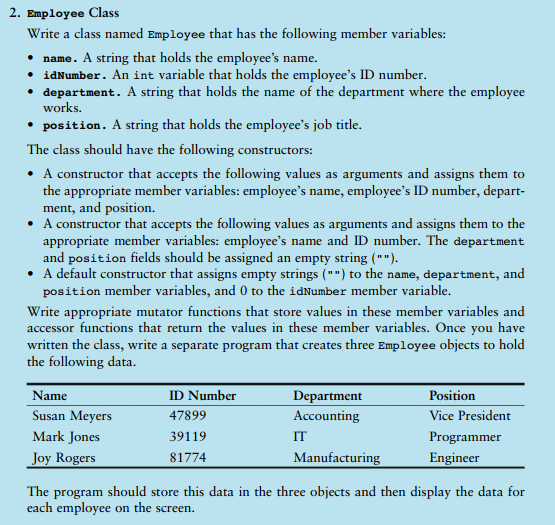 2. Employee Class

Write a class named Employee that has the following member variables:

• name. A string that holds the employee's name.
• idNumber. An int variable that holds the employee's ID number.
• department. A string that holds the name of the department where the employee works.
• position. A string that holds the employee's job title.

The class should have the following constructors:

• A constructor that accepts the following values as arguments and assigns them to the appropriate member variables: employee's name, employee's ID number, department, and position.
• A constructor that accepts the following values as arguments and assigns them to the appropriate member variables: employee's name and ID number. The department and position fields should be assigned an empty string ("").
• A default constructor that assigns empty strings ("") to the name, department, and position member variables, and 0 to the idNumber member variable.

Write appropriate mutator functions that store values in these member variables and accessor functions that return the values in these member variables. Once you have written the class, write a separate program that creates three Employee objects to hold the following data.

| Name | ID Number | Department | Position |
|---|---|---|---|
| Susan Meyers | 47899 | Accounting | Vice President |
| Mark Jones | 39119 | IT | Programmer |
| Joy Rogers | 81774 | Manufacturing | Engineer |

The program should store this data in the three objects and then display the data for each employee on the screen.